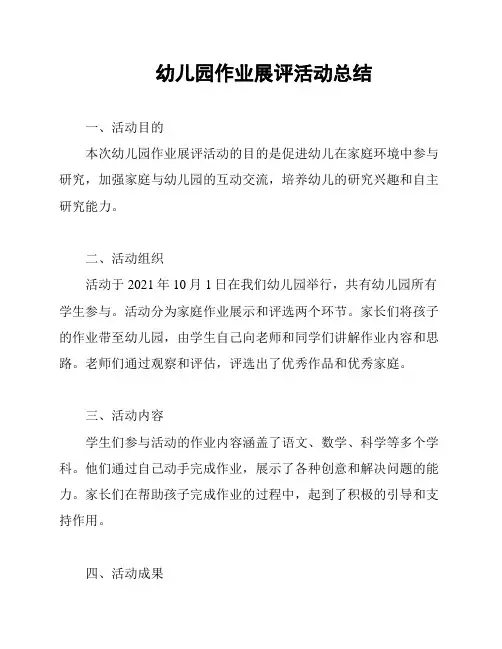 幼儿园作业展评活动总结

一、活动目的

本次幼儿园作业展评活动的目的是促进幼儿在家庭环境中参与研究，加强家庭与幼儿园的互动交流，培养幼儿的研究兴趣和自主研究能力。

二、活动组织

活动于 2021 年 10 月 1 日在我们幼儿园举行，共有幼儿园所有学生参与。活动分为家庭作业展示和评选两个环节。家长们将孩子的作业带至幼儿园，由学生自己向老师和同学们讲解作业内容和思路。老师们通过观察和评估，评选出了优秀作品和优秀家庭。

三、活动内容

学生们参与活动的作业内容涵盖了语文、数学、科学等多个学科。他们通过自己动手完成作业，展示了各种创意和解决问题的能力。家长们在帮助孩子完成作业的过程中，起到了积极的引导和支持作用。

四、活动成果